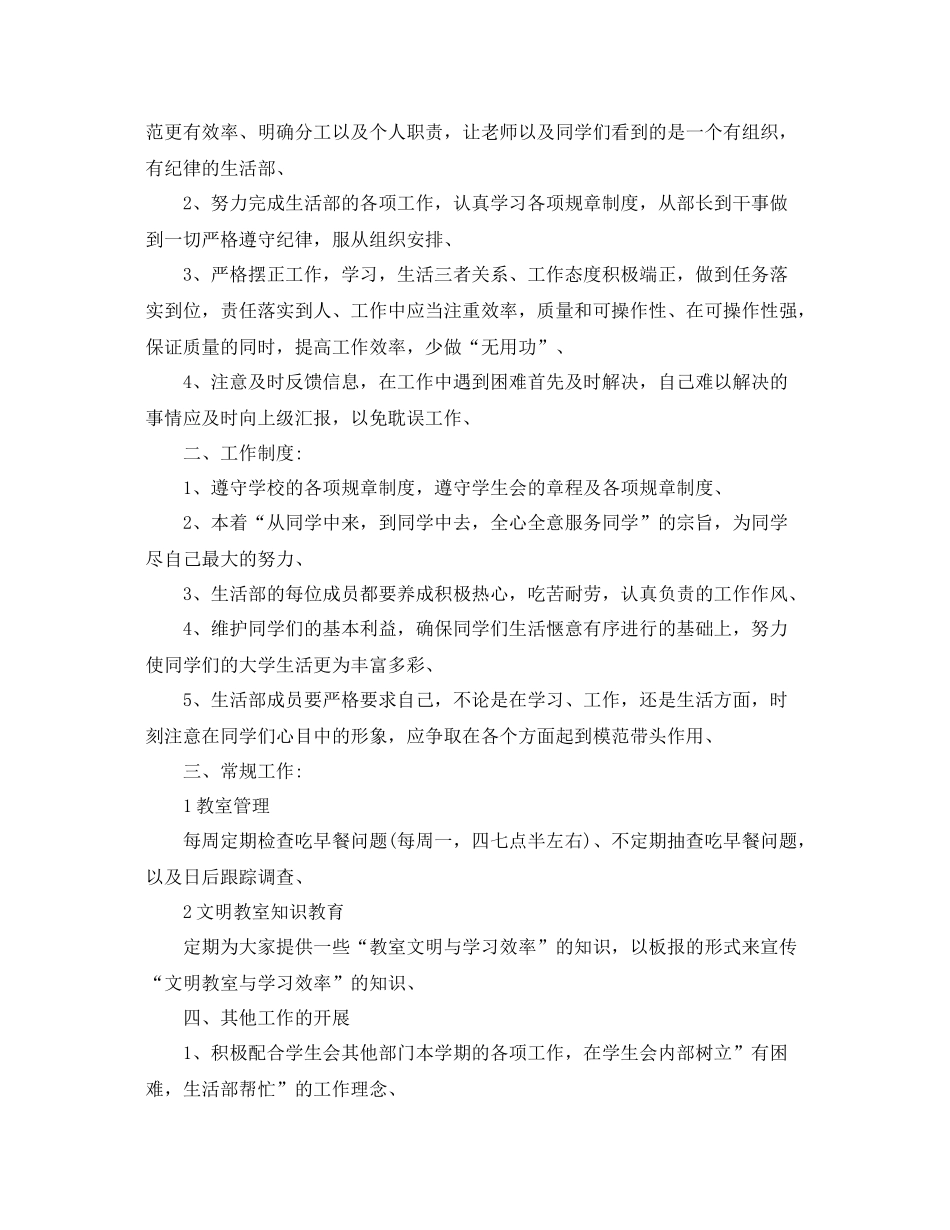 范更有效率、明确分工以及个人职责，让老师以及同学们看到的是一个有组织，有纪律的生活部、

2、努力完成生活部的各项工作，认真学习各项规章制度，从部长到干事做到一切严格遵守纪律，服从组织安排、

3、严格摆正工作，学习，生活三者关系、工作态度积极端正，做到任务落实到位，责任落实到人、工作中应当注重效率，质量和可操作性、在可操作性强，保证质量的同时，提高工作效率，少做“无用功”、

4、注意及时反馈信息，在工作中遇到困难首先及时解决，自己难以解决的事情应及时向上级汇报，以免耽误工作、

二、工作制度:

1、遵守学校的各项规章制度，遵守学生会的章程及各项规章制度、

2、本着“从同学中来，到同学中去，全心全意服务同学”的宗旨，为同学尽自己最大的努力、

3、生活部的每位成员都要养成积极热心，吃苦耐劳，认真负责的工作作风、

4、维护同学们的基本利益，确保同学们生活惬意有序进行的基础上，努力使同学们的大学生活更为丰富多彩、

5、生活部成员要严格要求自己，不论是在学习、工作，还是生活方面，时刻注意在同学们心目中的形象，应争取在各个方面起到模范带头作用、

三、常规工作:

1 教室管理

每周定期检查吃早餐问题(每周一，四七点半左右)、不定期抽查吃早餐问题，以及日后跟踪调查、

2 文明教室知识教育

定期为大家提供一些“教室文明与学习效率”的知识，以板报的形式来宣传“文明教室与学习效率”的知识、

四、其他工作的开展

1、积极配合学生会其他部门本学期的各项工作，在学生会内部树立”有困难，生活部帮忙”的工作理念、